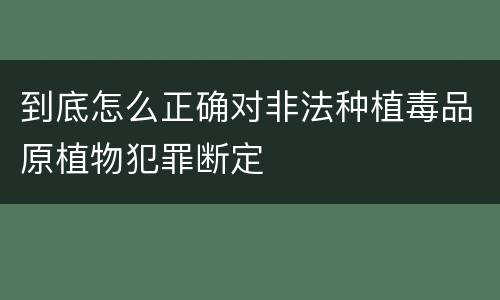 到底怎么正确对非法种植毒品原植物犯罪断定